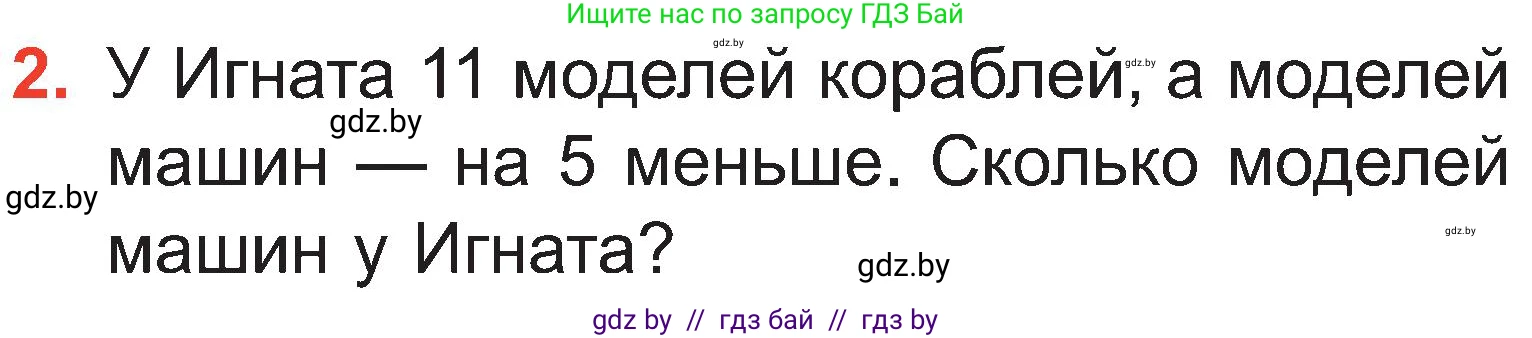 Ищите нас по запросу ГДЗ Бай

gdz.by

2. У Игната 11 моделей кораблей, а моделей машин — на 5 меньше. Сколько моделей машин у Игната?

gdz.by

gdz.by

gdz.by

gdz.by

gdz.by

gdz by // гдз бай // гдз by